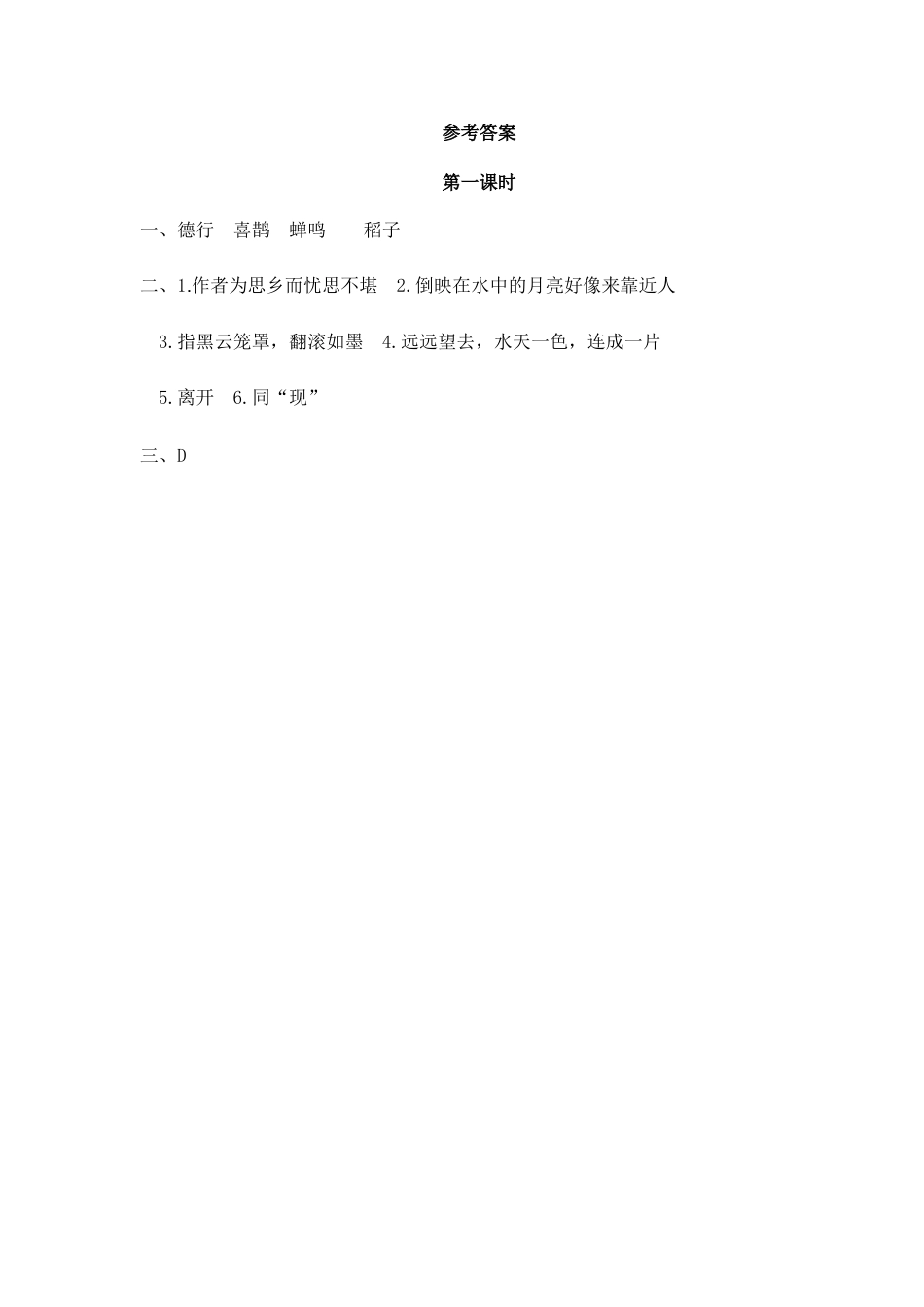 参考答案

第一课时

一、德行　喜鹊　蝉鸣　　稻子

二、1.作者为思乡而忧思不堪　2.倒映在水中的月亮好像来靠近人

3.指黑云笼罩，翻滚如墨　4.远远望去，水天一色，连成一片

5.离开　6.同“现”

三、D